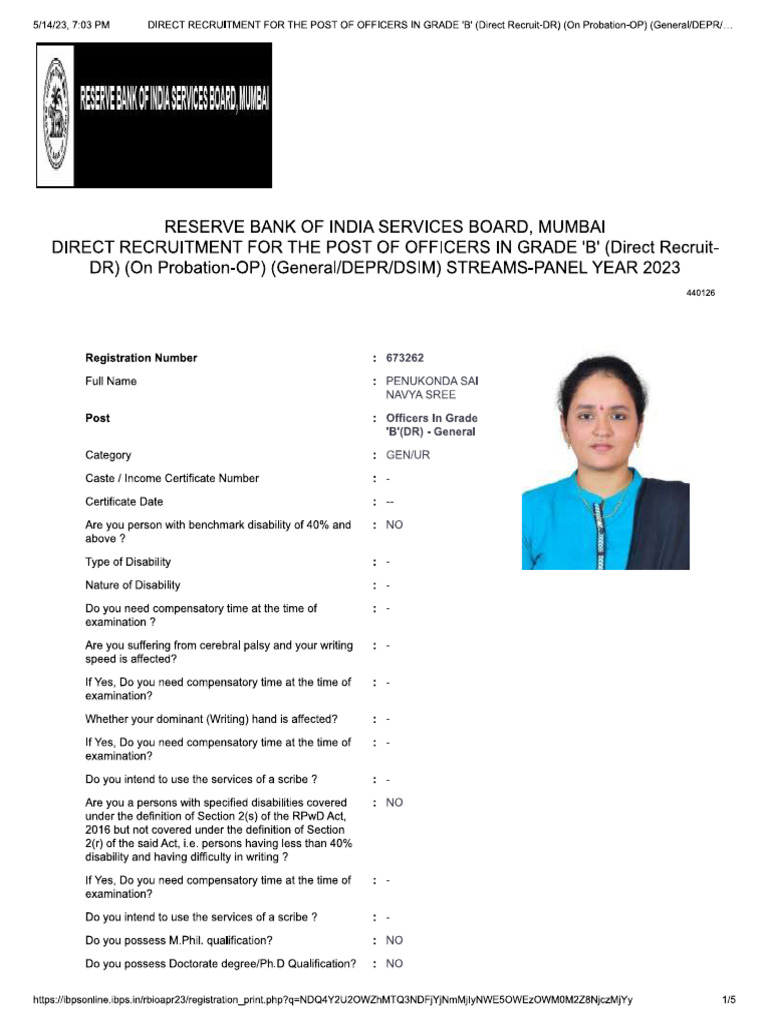 5/14/23, 7:03 PM DIRECT RECRUITMENT FOR THE POST OF OFFICERS IN GRADE 'B' (Direct Recruit-DR) (On Probation-OP) (General/DEPR/...

RESERVE BANK OF INDIA SERVICES BOARD, MUMBAI

RESERVE BANK OF INDIA SERVICES BOARD, MUMBAI
DIRECT RECRUITMENT FOR THE POST OF OFFICERS IN GRADE 'B' (Direct Recruit-DR) (On Probation-OP) (General/DEPR/DSIM) STREAMS-PANEL YEAR 2023

440126

| | | |
|---|---|---|
| Registration Number | : | 673262 |
| Full Name | : | PENUKONDA SAI NAVYA SREE |
| Post | : | Officers In Grade 'B'(DR) - General |
| Category | : | GEN/UR |
| Caste / Income Certificate Number | : | - |
| Certificate Date | : | -- |
| Are you person with benchmark disability of 40% and above ? | : | NO |
| Type of Disability | : | - |
| Nature of Disability | : | - |
| Do you need compensatory time at the time of examination ? | : | - |
| Are you suffering from cerebral palsy and your writing speed is affected? | : | - |
| If Yes, Do you need compensatory time at the time of examination? | : | - |
| Whether your dominant (Writing) hand is affected? | : | - |
| If Yes, Do you need compensatory time at the time of examination? | : | - |
| Do you intend to use the services of a scribe ? | : | - |
| Are you a persons with specified disabilities covered under the definition of Section 2(s) of the RPwD Act, 2016 but not covered under the definition of Section 2(r) of the said Act, i.e. persons having less than 40% disability and having difficulty in writing ? | : | NO |
| If Yes, Do you need compensatory time at the time of examination? | : | - |
| Do you intend to use the services of a scribe ? | : | - |
| Do you possess M.Phil. qualification? | : | NO |
| Do you possess Doctorate degree/Ph.D Qualification? | : | NO |

https://ibpsonline.ibps.in/rbioapr23/registration_print.php?q=NDQ4Y2U2OWZhMTQ3NDFjYjNmMjIyNWE5OWEzOWM0M2Z8NjczMjYy 1/5